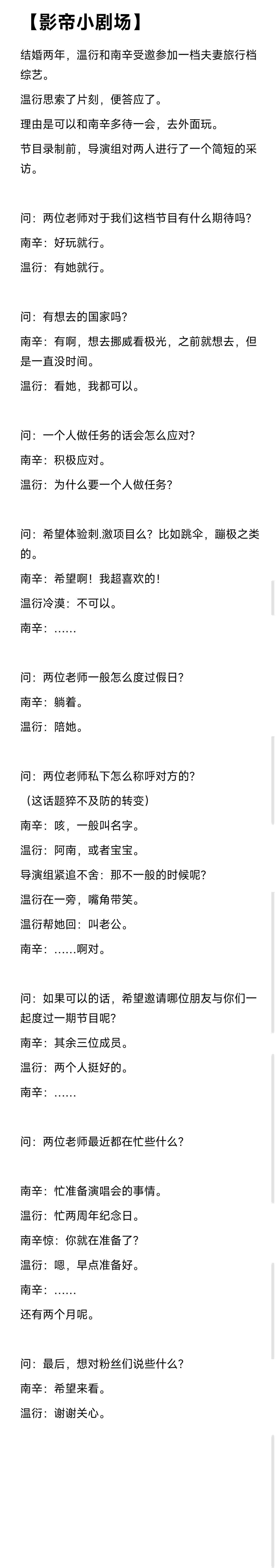 【影帝小剧场】

结婚两年，温衍和南辛受邀参加一档夫妻旅行档综艺。

温衍思索了片刻，便答应了。

理由是可以和南辛多待一会，去外面玩。

节目录制前，导演组对两人进行了一个简短的采访。

问：两位老师对于我们这档节目有什么期待吗?

南辛：好玩就行。

温衍：有她就行。

问：有想去的国家吗?

南辛：有啊，想去挪威看极光，之前就想去，但是一直没时间。

温衍：看她，我都可以。

问：一个人做任务的话会怎么应对?

南辛：积极应对。

温衍：为什么要一个人做任务?

问：希望体验刺.激项目么？比如跳伞，蹦极之类的。

南辛：希望啊！我超喜欢的！

温衍冷漠：不可以。

南辛：……

问：两位老师一般怎么度过假日?

南辛：躺着。

温衍：陪她。

问：两位老师私下怎么称呼对方的?

（这话题猝不及防的转变）

南辛：咳，一般叫名字。

温衍：阿南，或者宝宝。

导演组紧追不舍：那不一般的时候呢?

温衍在一旁，嘴角带笑。

温衍帮她回：叫老公。

南辛：……啊对。

问：如果可以的话，希望邀请哪位朋友与你们一起度过一期节目呢?

南辛：其余三位成员。

温衍：两个人挺好的。

南辛：……

问：两位老师最近都在忙些什么?

南辛：忙准备演唱会的事情。

温衍：忙两周年纪念日。

南辛惊：你就在准备了?

温衍：嗯，早点准备好。

南辛：……

还有两个月呢。

问：最后，想对粉丝们说些什么?

南辛：希望来看。

温衍：谢谢关心。